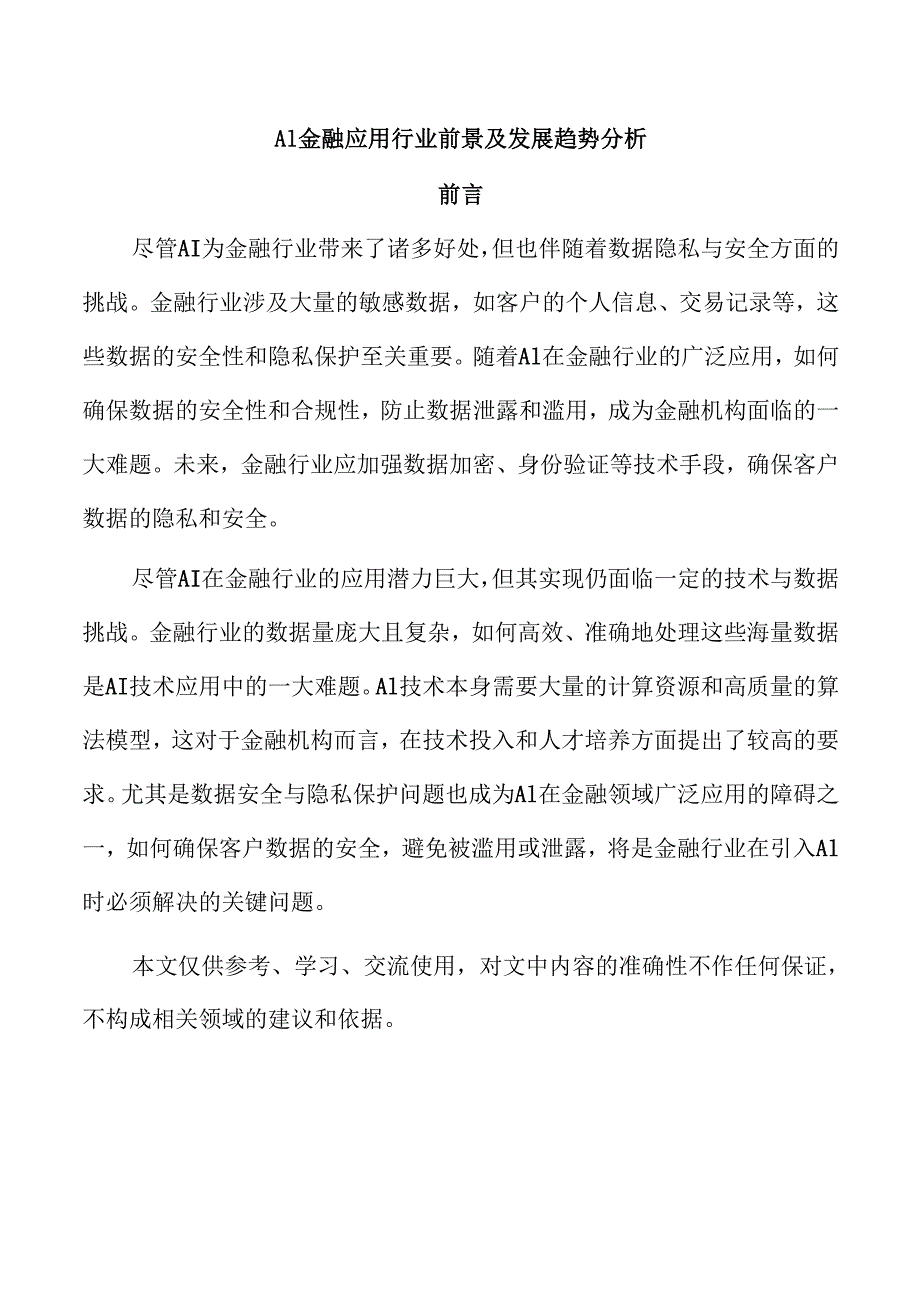 Al金融应用行业前景及发展趋势分析

前言

尽管AI为金融行业带来了诸多好处，但也伴随着数据隐私与安全方面的挑战。金融行业涉及大量的敏感数据，如客户的个人信息、交易记录等，这些数据的安全性和隐私保护至关重要。随着Al在金融行业的广泛应用，如何确保数据的安全性和合规性，防止数据泄露和滥用，成为金融机构面临的一大难题。未来，金融行业应加强数据加密、身份验证等技术手段，确保客户数据的隐私和安全。

尽管AI在金融行业的应用潜力巨大，但其实现仍面临一定的技术与数据挑战。金融行业的数据量庞大且复杂，如何高效、准确地处理这些海量数据是AI技术应用中的一大难题。Al技术本身需要大量的计算资源和高质量的算法模型，这对于金融机构而言，在技术投入和人才培养方面提出了较高的要求。尤其是数据安全与隐私保护问题也成为Al在金融领域广泛应用的障碍之一，如何确保客户数据的安全，避免被滥用或泄露，将是金融行业在引入Al时必须解决的关键问题。

本文仅供参考、学习、交流使用，对文中内容的准确性不作任何保证，不构成相关领域的建议和依据。